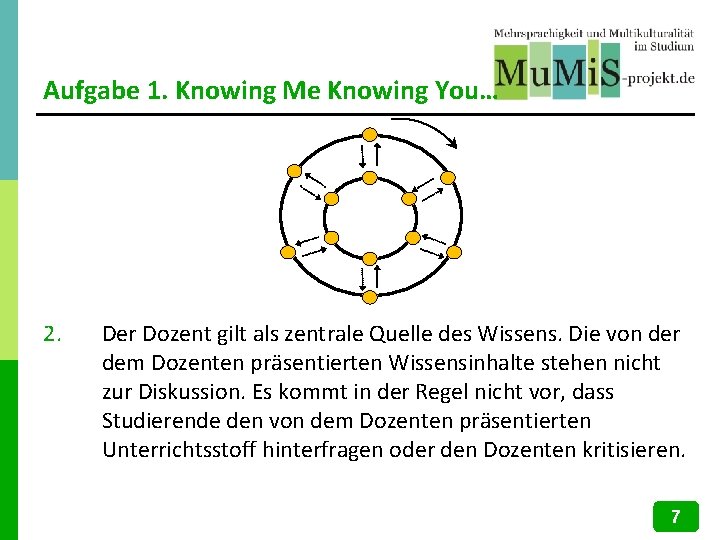 Mehrsprachigkeit und Multikulturalität im Studium

MuMiS-projekt.de

Aufgabe 1. Knowing Me Knowing You…

2. Der Dozent gilt als zentrale Quelle des Wissens. Die von der dem Dozenten präsentierten Wissensinhalte stehen nicht zur Diskussion. Es kommt in der Regel nicht vor, dass Studierende den von dem Dozenten präsentierten Unterrichtsstoff hinterfragen oder den Dozenten kritisieren.

7